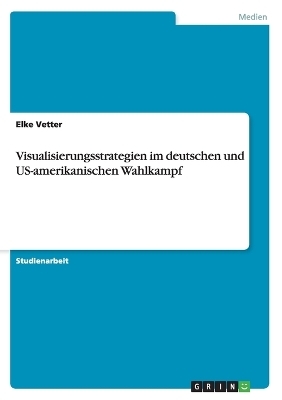 Medien

Elke Vetter

Visualisierungsstrategien im deutschen und US-amerikanischen Wahlkampf

Studienarbeit

GRIN